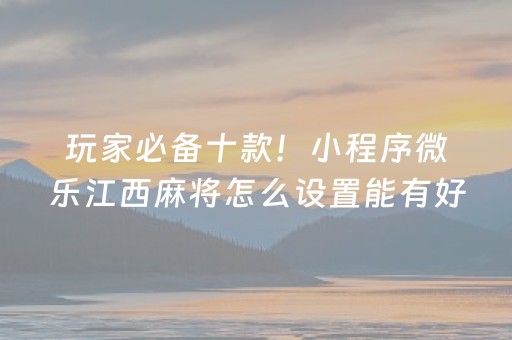 玩家必备十款！小程序微乐江西麻将怎么设置能有好